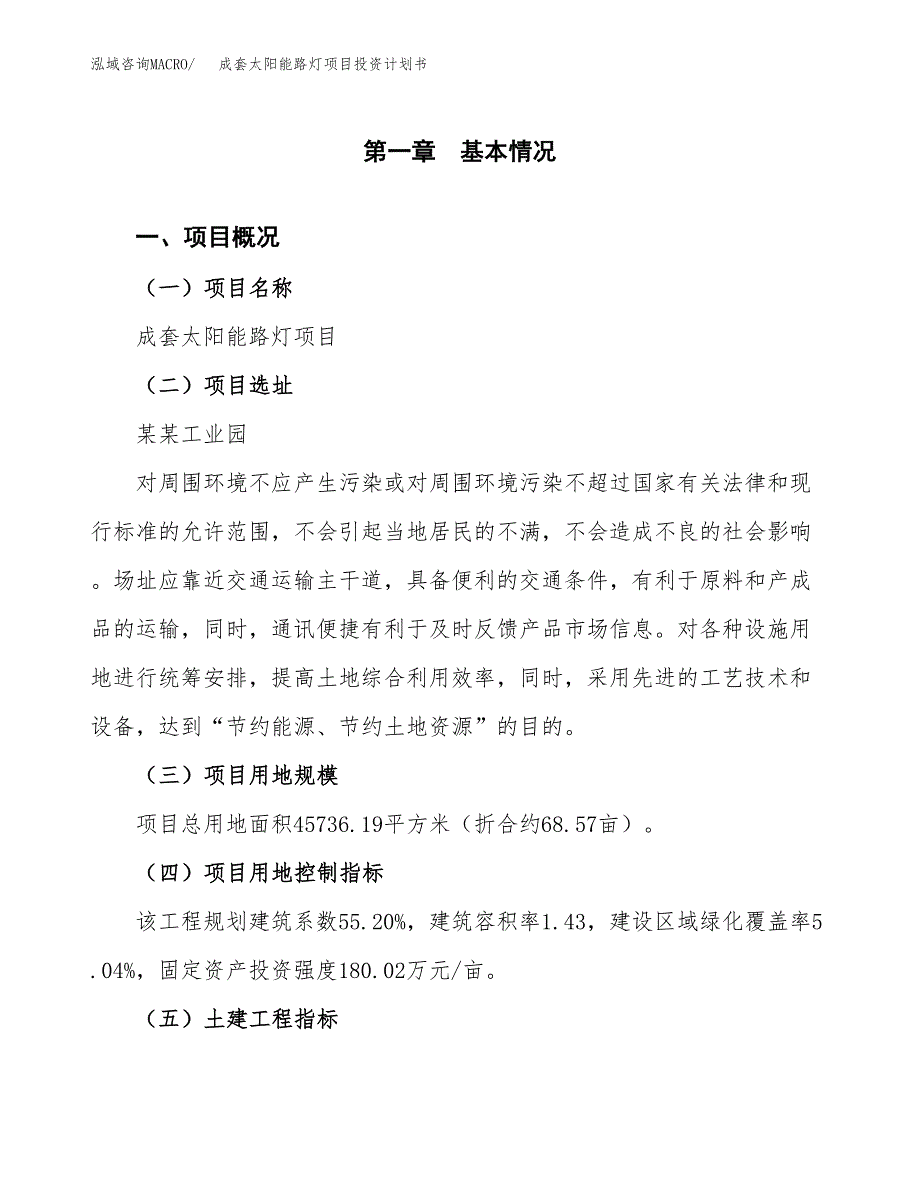 泓域咨询MACRO/　成套太阳能路灯项目投资计划书

第一章　基本情况

一、项目概况

（一）项目名称

成套太阳能路灯项目

（二）项目选址

某某工业园

对周围环境不应产生污染或对周围环境污染不超过国家有关法律和现行标准的允许范围，不会引起当地居民的不满，不会造成不良的社会影响。场址应靠近交通运输主干道，具备便利的交通条件，有利于原料和产成品的运输，同时，通讯便捷有利于及时反馈产品市场信息。对各种设施用地进行统筹安排，提高土地综合利用效率，同时，采用先进的工艺技术和设备，达到“节约能源、节约土地资源”的目的。

（三）项目用地规模

项目总用地面积45736.19平方米（折合约68.57亩）。

（四）项目用地控制指标

该工程规划建筑系数55.20%，建筑容积率1.43，建设区域绿化覆盖率5.04%，固定资产投资强度180.02万元/亩。

（五）土建工程指标